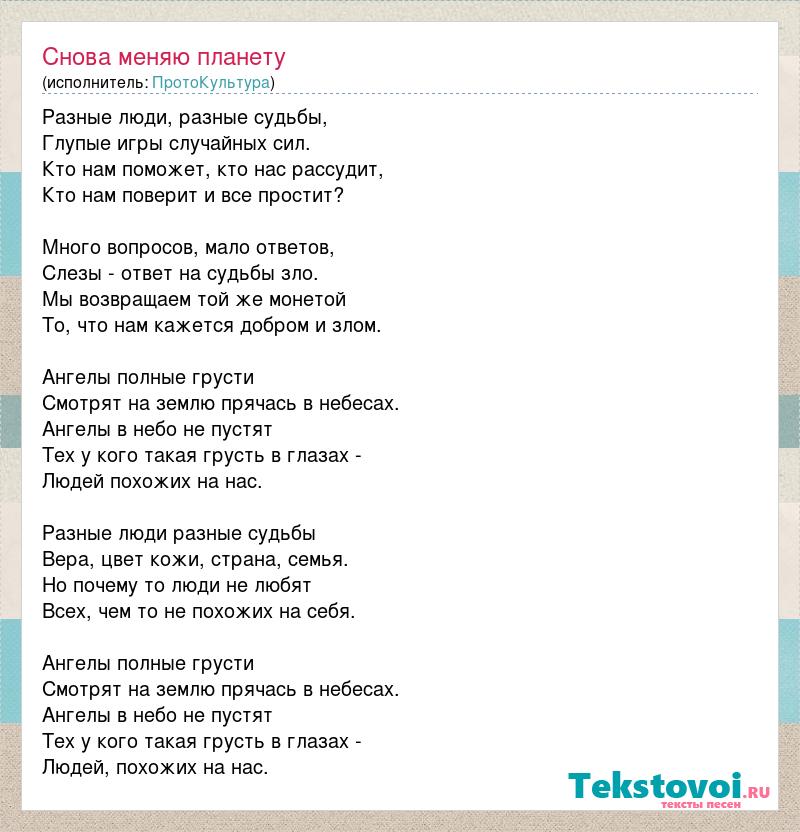 Снова меняю планету
(исполнитель: ПротоКультура)

Разные люди, разные судьбы,
Глупые игры случайных сил.
Кто нам поможет, кто нас рассудит,
Кто нам поверит и все простит?

Много вопросов, мало ответов,
Слезы - ответ на судьбы зло.
Мы возвращаем той же монетой
То, что нам кажется добром и злом.

Ангелы полные грусти
Смотрят на землю прячась в небесах.
Ангелы в небо не пустят
Тех у кого такая грусть в глазах -
Людей похожих на нас.

Разные люди разные судьбы
Вера, цвет кожи, страна, семья.
Но почему то люди не любят
Всех, чем то не похожих на себя.

Ангелы полные грусти
Смотрят на землю прячась в небесах.
Ангелы в небо не пустят
Тех у кого такая грусть в глазах -
Людей, похожих на нас.

Tekstovoi.ru
тексты песен